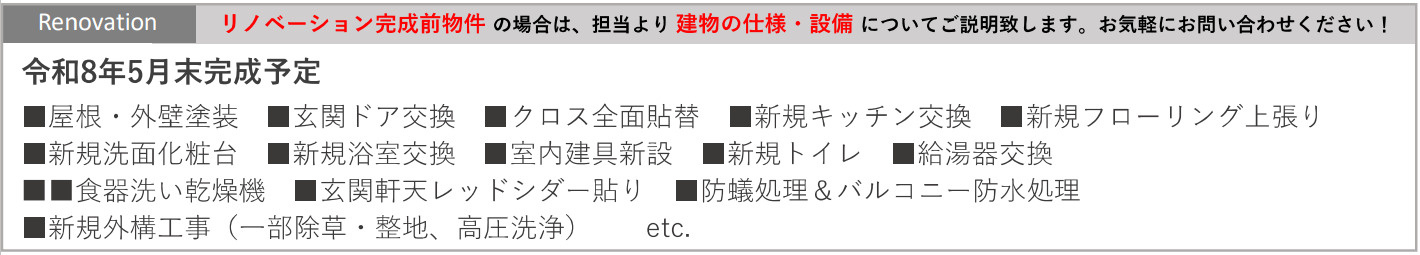 Renovation リノベーション完成前物件 の場合は、担当より 建物の仕様・設備 についてご説明致します。お気軽にお問い合わせください！

令和8年5月末完成予定

■屋根・外壁塗装　■玄関ドア交換　■クロス全面貼替　■新規キッチン交換　■新規フローリング上張り
■新規洗面化粧台　■新規浴室交換　■室内建具新設　■新規トイレ　■給湯器交換
■■食器洗い乾燥機　■玄関軒天レッドシダー貼り　■防蟻処理＆バルコニー防水処理
■新規外構工事（一部除草・整地、高圧洗浄）　etc.